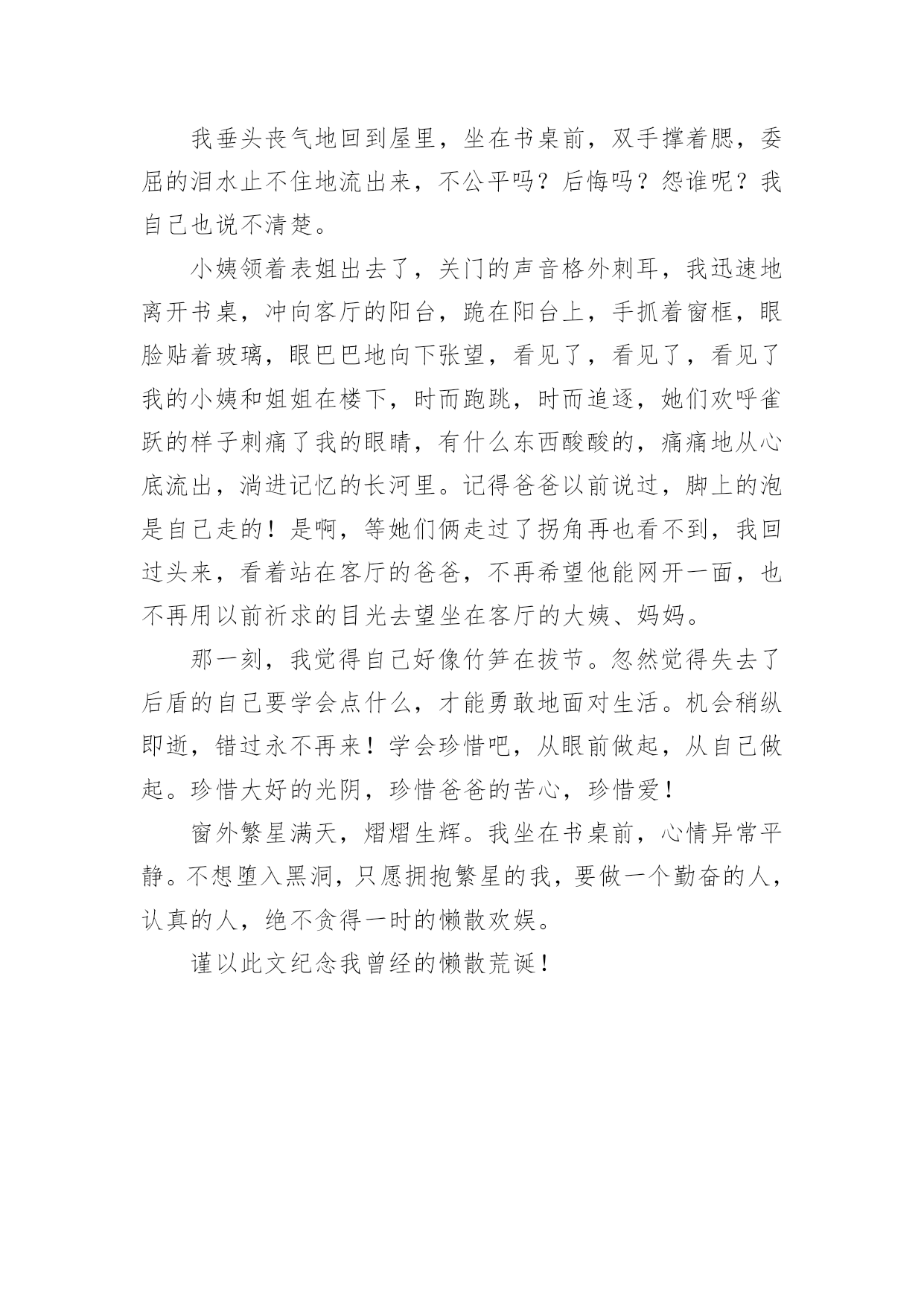 我垂头丧气地回到屋里，坐在书桌前，双手撑着腮，委屈的泪水止不住地流出来，不公平吗？后悔吗？怨谁呢？我自己也说不清楚。

小姨领着表姐出去了，关门的声音格外刺耳，我迅速地离开书桌，冲向客厅的阳台，跪在阳台上，手抓着窗框，眼脸贴着玻璃，眼巴巴地向下张望，看见了，看见了，看见了我的小姨和姐姐在楼下，时而跑跳，时而追逐，她们欢呼雀跃的样子刺痛了我的眼睛，有什么东西酸酸的，痛痛地从心底流出，淌进记忆的长河里。记得爸爸以前说过，脚上的泡是自己走的！是啊，等她们俩走过了拐角再也看不到，我回过头来，看着站在客厅的爸爸，不再希望他能网开一面，也不再用以前祈求的目光去望坐在客厅的大姨、妈妈。

那一刻，我觉得自己好像竹笋在拔节。忽然觉得失去了后盾的自己要学会点什么，才能勇敢地面对生活。机会稍纵即逝，错过永不再来！学会珍惜吧，从眼前做起，从自己做起。珍惜大好的光阴，珍惜爸爸的苦心，珍惜爱！

窗外繁星满天，熠熠生辉。我坐在书桌前，心情异常平静。不想堕入黑洞，只愿拥抱繁星的我，要做一个勤奋的人，认真的人，绝不贪得一时的懒散欢娱。

谨以此文纪念我曾经的懒散荒诞！